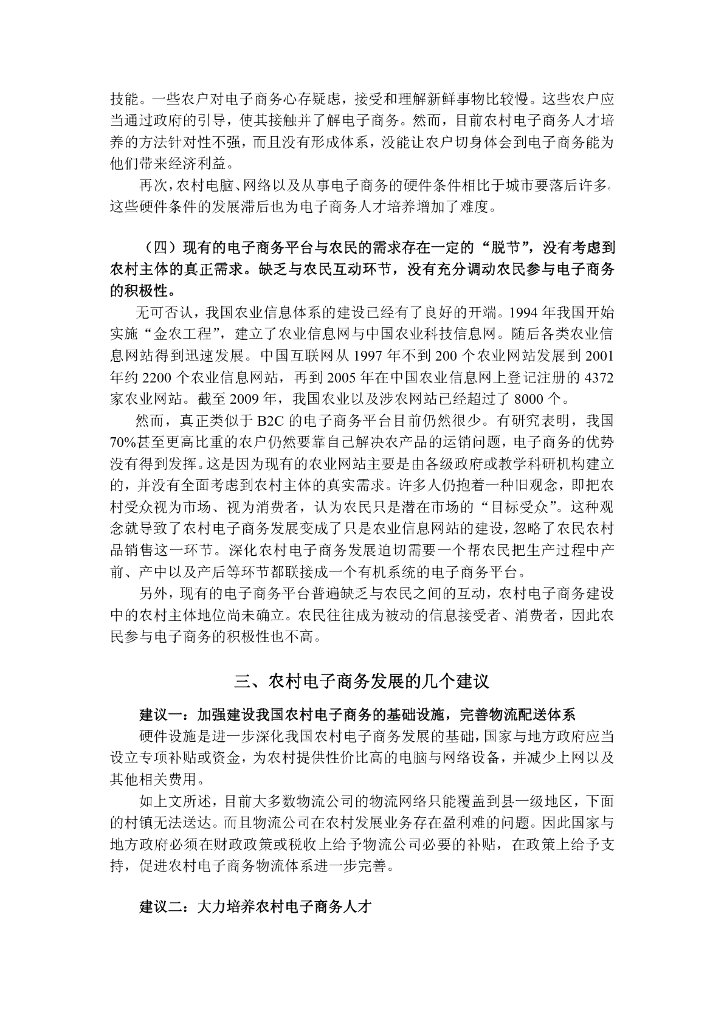 技能。一些农户对电子商务心存疑虑，接受和理解新鲜事物比较慢。这些农户应当通过政府的引导，使其接触并了解电子商务。然而，目前农村电子商务人才培养的方法针对性不强，而且没有形成体系，没能让农户切身体会到电子商务能为他们带来经济利益。

再次，农村电脑、网络以及从事电子商务的硬件条件相比于城市要落后许多。这些硬件条件的发展滞后也为电子商务人才培养增加了难度。

（四）现有的电子商务平台与农民的需求存在一定的“脱节”，没有考虑到农村主体的真正需求。缺乏与农民互动环节，没有充分调动农民参与电子商务的积极性。

无可否认，我国农业信息体系的建设已经有了良好的开端。1994 年我国开始实施“金农工程”，建立了农业信息网与中国农业科技信息网。随后各类农业信息网站得到迅速发展。中国互联网从 1997 年不到 200 个农业网站发展到 2001 年约 2200 个农业信息网站，再到 2005 年在中国农业信息网上登记注册的 4372 家农业网站。截至 2009 年，我国农业以及涉农网站已经超过了 8000 个。

然而，真正类似于 B2C 的电子商务平台目前仍然很少。有研究表明，我国 70%甚至更高比重的农户仍然要靠自己解决农产品的运销问题，电子商务的优势没有得到发挥。这是因为现有的农业网站主要是由各级政府或教学科研机构建立的，并没有全面考虑到农村主体的真实需求。许多人仍抱着一种旧观念，即把农村受众视为市场、视为消费者，认为农民只是潜在市场的“目标受众”。这种观念就导致了农村电子商务发展变成了只是农业信息网站的建设，忽略了农民农村品销售这一环节。深化农村电子商务发展迫切需要一个帮农民把生产过程中产前、产中以及产后等环节都联接成一个有机系统的电子商务平台。

另外，现有的电子商务平台普遍缺乏与农民之间的互动，农村电子商务建设中的农村主体地位尚未确立。农民往往成为被动的信息接受者、消费者，因此农民参与电子商务的积极性也不高。

三、农村电子商务发展的几个建议

建议一：加强建设我国农村电子商务的基础设施，完善物流配送体系

硬件设施是进一步深化我国农村电子商务发展的基础，国家与地方政府应当设立专项补贴或资金，为农村提供性价比高的电脑与网络设备，并减少上网以及其他相关费用。

如上文所述，目前大多数物流公司的物流网络只能覆盖到县一级地区，下面的村镇无法送达。而且物流公司在农村发展业务存在盈利难的问题。因此国家与地方政府必须在财政政策或税收上给予物流公司必要的补贴，在政策上给予支持，促进农村电子商务物流体系进一步完善。

建议二：大力培养农村电子商务人才